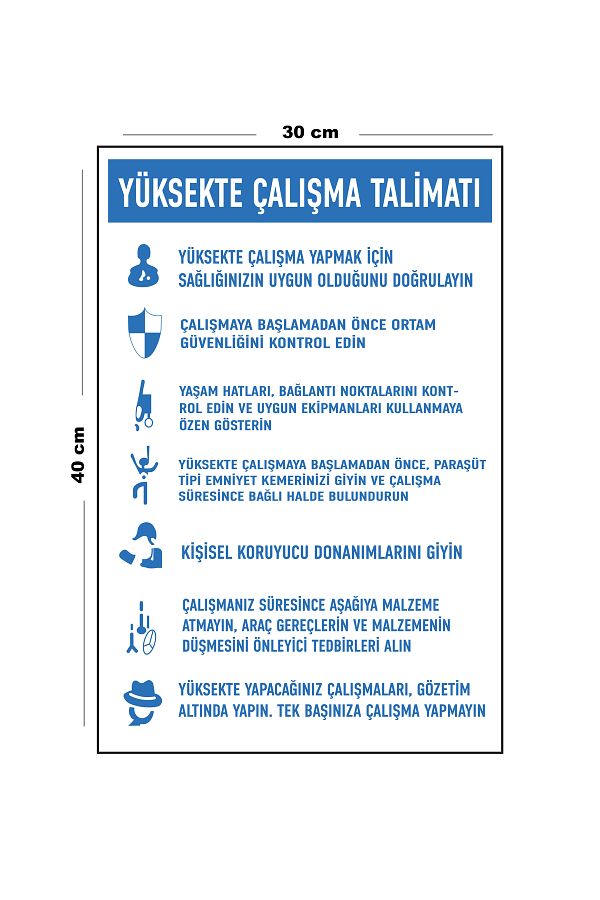 30 cm

40 cm

YÜKSEKTE ÇALIŞMA TALİMATI

YÜKSEKTE ÇALIŞMA YAPMAK İÇİN SAĞLIĞINIZIN UYGUN OLDUĞUNU DOĞRULAYIN

ÇALIŞMAYA BAŞLAMADAN ÖNCE ORTAM GÜVENLİĞİNİ KONTROL EDİN

YAŞAM HATLARI, BAĞLANTI NOKTALARINI KONTROL EDİN VE UYGUN EKİPMANLARI KULLANMAYA ÖZEN GÖSTERİN

YÜKSEKTE ÇALIŞMAYA BAŞLAMADAN ÖNCE, PARAŞÜT TİPİ EMNİYET KEMERİNİZİ GİYİN VE ÇALIŞMA SÜRESİNCE BAĞLI HALDE BULUNDURUN

KİŞİSEL KORUYUCU DONANIMLARINI GİYİN

ÇALIŞMANIZ SÜRESİNCE AŞAĞIYA MALZEME ATMAYIN, ARAÇ GEREÇLERİN VE MALZEMENİN DÜŞMESİNİ ÖNLEYİCİ TEDBİRLERİ ALIN

YÜKSEKTE YAPACAĞINIZ ÇALIŞMALARI, GÖZETİM ALTINDA YAPIN. TEK BAŞINIZA ÇALIŞMA YAPMAYIN